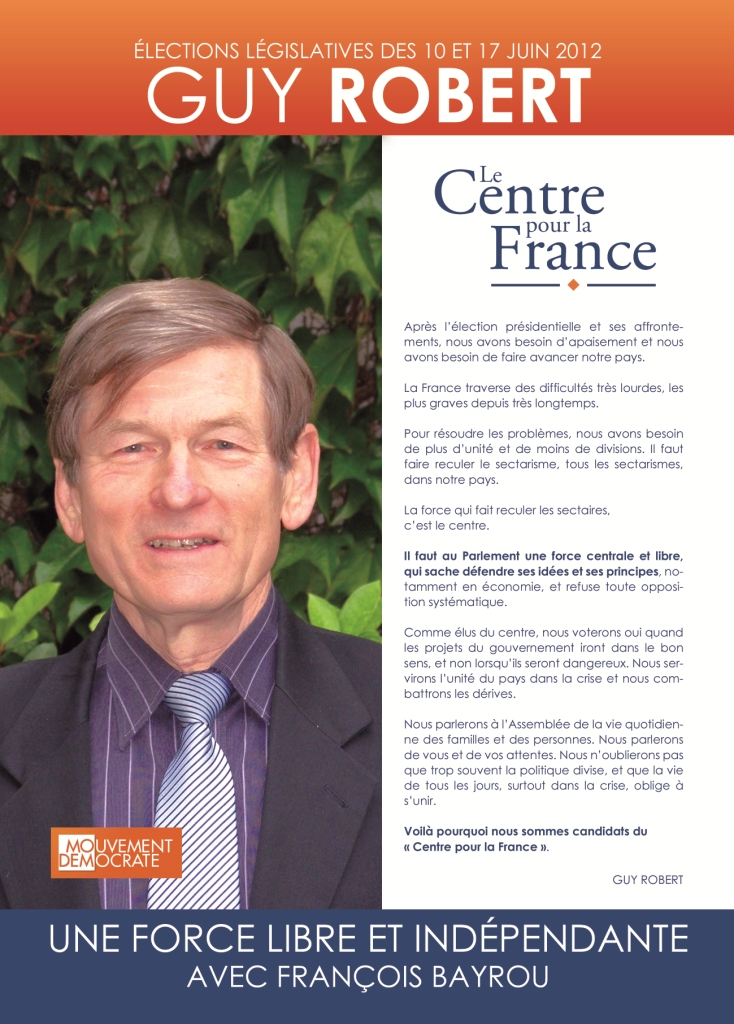 ÉLECTIONS LÉGISLATIVES DES 10 ET 17 JUIN 2012
GUY ROBERT

Le Centre pour la France

Après l'élection présidentielle et ses affrontements, nous avons besoin d'apaisement et nous avons besoin de faire avancer notre pays.

La France traverse des difficultés très lourdes, les plus graves depuis très longtemps.

Pour résoudre les problèmes, nous avons besoin de plus d'unité et de moins de divisions. Il faut faire reculer le sectarisme, tous les sectarismes, dans notre pays.

La force qui fait reculer les sectaires, c'est le centre.

Il faut au Parlement une force centrale et libre, qui sache défendre ses idées et ses principes, notamment en économie, et refuse toute opposition systématique.

Comme élus du centre, nous voterons oui quand les projets du gouvernement iront dans le bon sens, et non lorsqu'ils seront dangereux. Nous servirons l'unité du pays dans la crise et nous combattrons les dérives.

Nous parlerons à l'Assemblée de la vie quotidienne des familles et des personnes. Nous parlerons de vous et de vos attentes. Nous n'oublierons pas que trop souvent la politique divise, et que la vie de tous les jours, surtout dans la crise, oblige à s'unir.

Voilà pourquoi nous sommes candidats du « Centre pour la France ».

GUY ROBERT

MOUVEMENT DEMOCRATE

UNE FORCE LIBRE ET INDÉPENDANTE
AVEC FRANÇOIS BAYROU